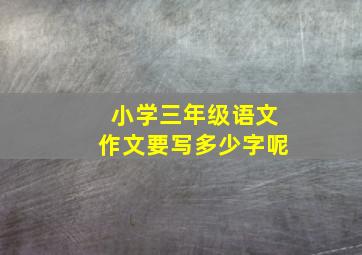 小学三年级语文
作文要写多少字呢